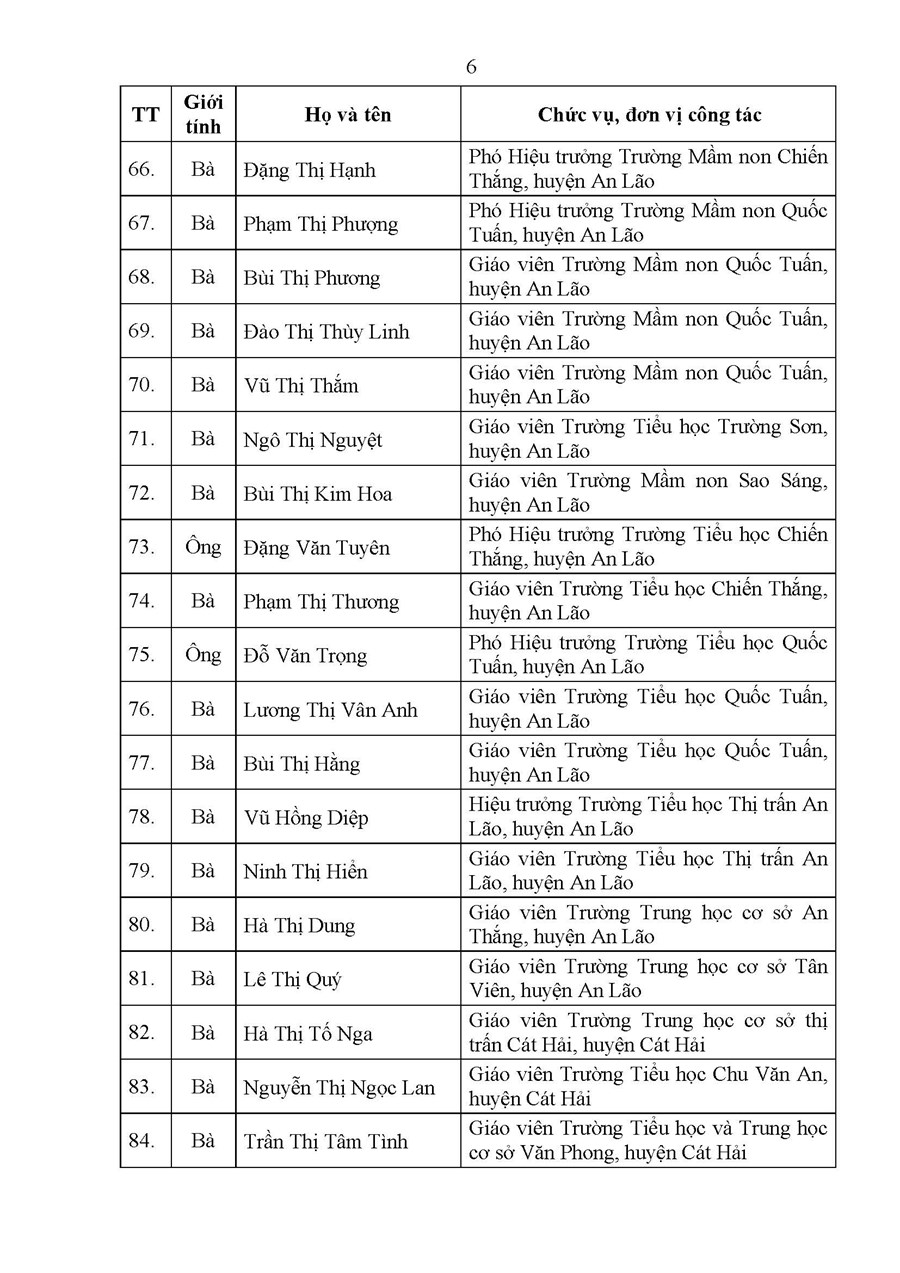 6

| TT | Giới tính | Họ và tên | Chức vụ, đơn vị công tác |
|---|---|---|---|
| 66. | Bà | Đặng Thị Hạnh | Phó Hiệu trưởng Trường Mầm non Chiến Thắng, huyện An Lão |
| 67. | Bà | Phạm Thị Phượng | Phó Hiệu trưởng Trường Mầm non Quốc Tuấn, huyện An Lão |
| 68. | Bà | Bùi Thị Phương | Giáo viên Trường Mầm non Quốc Tuấn, huyện An Lão |
| 69. | Bà | Đào Thị Thùy Linh | Giáo viên Trường Mầm non Quốc Tuấn, huyện An Lão |
| 70. | Bà | Vũ Thị Thắm | Giáo viên Trường Mầm non Quốc Tuấn, huyện An Lão |
| 71. | Bà | Ngô Thị Nguyệt | Giáo viên Trường Tiểu học Trường Sơn, huyện An Lão |
| 72. | Bà | Bùi Thị Kim Hoa | Giáo viên Trường Mầm non Sao Sáng, huyện An Lão |
| 73. | Ông | Đặng Văn Tuyên | Phó Hiệu trưởng Trường Tiểu học Chiến Thắng, huyện An Lão |
| 74. | Bà | Phạm Thị Thương | Giáo viên Trường Tiểu học Chiến Thắng, huyện An Lão |
| 75. | Ông | Đỗ Văn Trọng | Phó Hiệu trưởng Trường Tiểu học Quốc Tuấn, huyện An Lão |
| 76. | Bà | Lương Thị Vân Anh | Giáo viên Trường Tiểu học Quốc Tuấn, huyện An Lão |
| 77. | Bà | Bùi Thị Hằng | Giáo viên Trường Tiểu học Quốc Tuấn, huyện An Lão |
| 78. | Bà | Vũ Hồng Diệp | Hiệu trưởng Trường Tiểu học Thị trấn An Lão, huyện An Lão |
| 79. | Bà | Ninh Thị Hiền | Giáo viên Trường Tiểu học Thị trấn An Lão, huyện An Lão |
| 80. | Bà | Hà Thị Dung | Giáo viên Trường Trung học cơ sở An Thắng, huyện An Lão |
| 81. | Bà | Lê Thị Quý | Giáo viên Trường Trung học cơ sở Tân Viên, huyện An Lão |
| 82. | Bà | Hà Thị Tố Nga | Giáo viên Trường Trung học cơ sở thị trấn Cát Hải, huyện Cát Hải |
| 83. | Bà | Nguyễn Thị Ngọc Lan | Giáo viên Trường Tiểu học Chu Văn An, huyện Cát Hải |
| 84. | Bà | Trần Thị Tâm Tình | Giáo viên Trường Tiểu học và Trung học cơ sở Văn Phong, huyện Cát Hải |